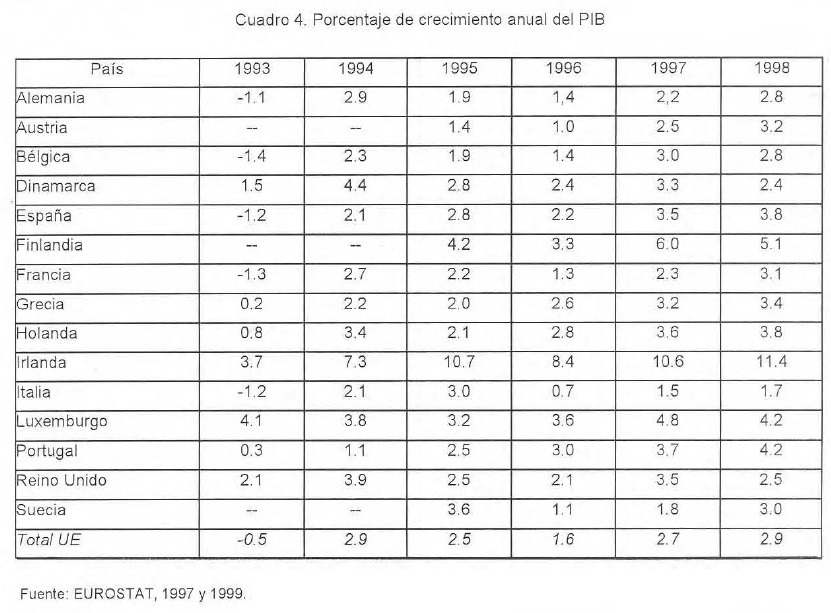 Cuadro 4. Porcentaje de crecimiento anual del PIB

| País | 1993 | 1994 | 1995 | 1996 | 1997 | 1998 |
|---|---|---|---|---|---|---|
| Alemania | -1.1 | 2.9 | 1.9 | 1,4 | 2,2 | 2.8 |
| Austria | -- | -- | 1.4 | 1.0 | 2.5 | 3.2 |
| Bélgica | -1.4 | 2.3 | 1.9 | 1.4 | 3.0 | 2.8 |
| Dinamarca | 1.5 | 4.4 | 2.8 | 2.4 | 3.3 | 2.4 |
| España | -1.2 | 2.1 | 2.8 | 2.2 | 3.5 | 3.8 |
| Finlandia | -- | -- | 4.2 | 3.3 | 6.0 | 5.1 |
| Francia | -1.3 | 2.7 | 2.2 | 1.3 | 2.3 | 3.1 |
| Grecia | 0.2 | 2.2 | 2.0 | 2.6 | 3.2 | 3.4 |
| Holanda | 0.8 | 3.4 | 2.1 | 2.8 | 3.6 | 3.8 |
| Irlanda | 3.7 | 7.3 | 10.7 | 8.4 | 10.6 | 11.4 |
| Italia | -1.2 | 2.1 | 3.0 | 0.7 | 1.5 | 1.7 |
| Luxemburgo | 4.1 | 3.8 | 3.2 | 3.6 | 4.8 | 4.2 |
| Portugal | 0.3 | 1.1 | 2.5 | 3.0 | 3.7 | 4.2 |
| Reino Unido | 2.1 | 3.9 | 2.5 | 2.1 | 3.5 | 2.5 |
| Suecia | -- | -- | 3.6 | 1.1 | 1.8 | 3.0 |
| Total UE | -0.5 | 2.9 | 2.5 | 1.6 | 2.7 | 2.9 |

Fuente: EUROSTAT, 1997 y 1999.